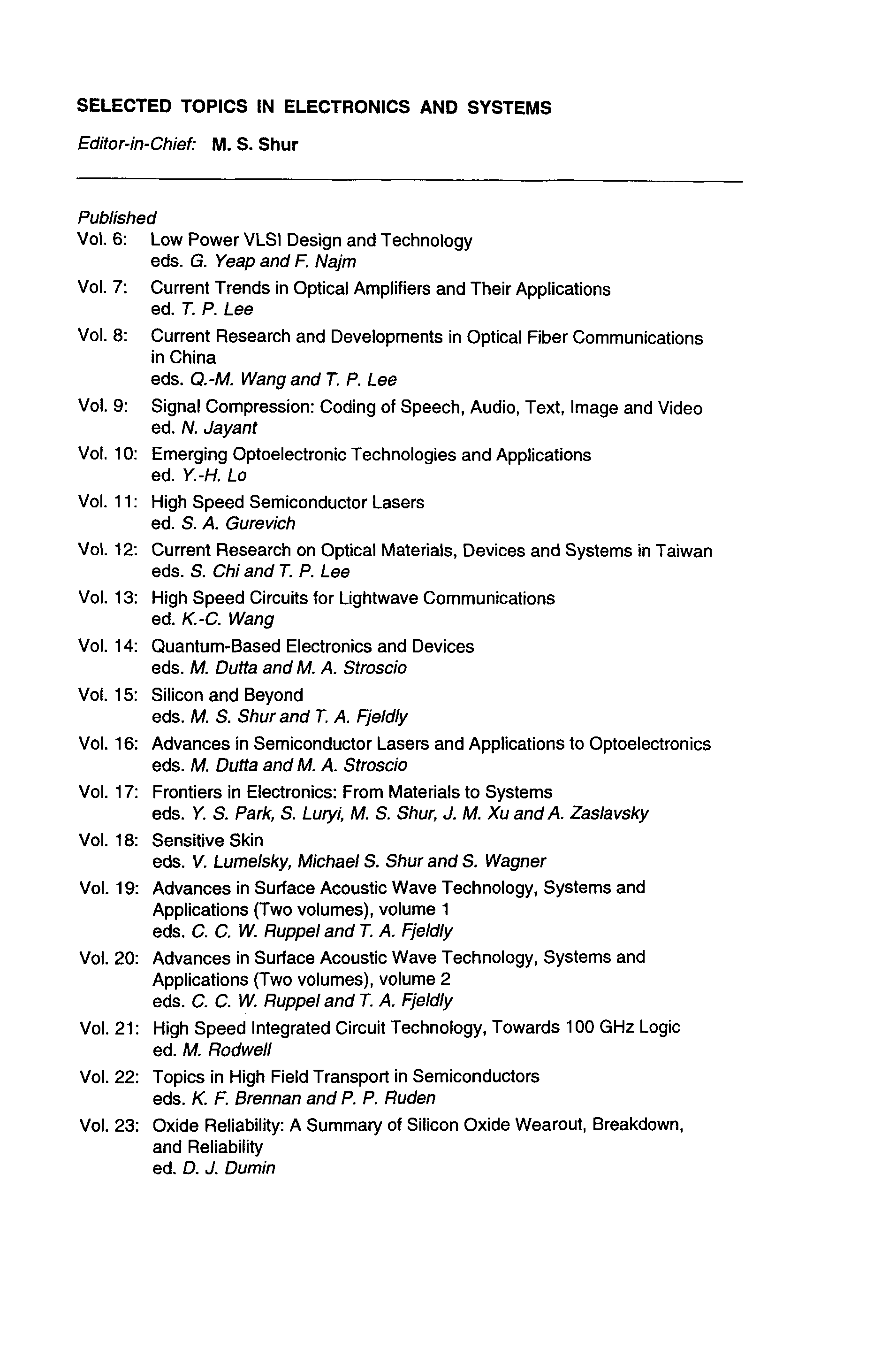 SELECTED TOPICS IN ELECTRONICS AND SYSTEMS

Editor-in-Chief: M. S. Shur

Published
Vol. 6: Low Power VLSI Design and Technology
eds. G. Yeap and F. Najm

Vol. 7: Current Trends in Optical Amplifiers and Their Applications
ed. T. P. Lee

Vol. 8: Current Research and Developments in Optical Fiber Communications in China
eds. Q.-M. Wang and T. P. Lee

Vol. 9: Signal Compression: Coding of Speech, Audio, Text, Image and Video
ed. N. Jayant

Vol. 10: Emerging Optoelectronic Technologies and Applications
ed. Y.-H. Lo

Vol. 11: High Speed Semiconductor Lasers
ed. S. A. Gurevich

Vol. 12: Current Research on Optical Materials, Devices and Systems in Taiwan
eds. S. Chi and T. P. Lee

Vol. 13: High Speed Circuits for Lightwave Communications
ed. K.-C. Wang

Vol. 14: Quantum-Based Electronics and Devices
eds. M. Dutta and M. A. Stroscio

Vol. 15: Silicon and Beyond
eds. M. S. Shur and T. A. Fjeldly

Vol. 16: Advances in Semiconductor Lasers and Applications to Optoelectronics
eds. M. Dutta and M. A. Stroscio

Vol. 17: Frontiers in Electronics: From Materials to Systems
eds. Y. S. Park, S. Luryi, M. S. Shur, J. M. Xu and A. Zaslavsky

Vol. 18: Sensitive Skin
eds. V. Lumelsky, Michael S. Shur and S. Wagner

Vol. 19: Advances in Surface Acoustic Wave Technology, Systems and Applications (Two volumes), volume 1
eds. C. C. W. Ruppel and T. A. Fjeldly

Vol. 20: Advances in Surface Acoustic Wave Technology, Systems and Applications (Two volumes), volume 2
eds. C. C. W. Ruppel and T. A. Fjeldly

Vol. 21: High Speed Integrated Circuit Technology, Towards 100 GHz Logic
ed. M. Rodwell

Vol. 22: Topics in High Field Transport in Semiconductors
eds. K. F. Brennan and P. P. Ruden

Vol. 23: Oxide Reliability: A Summary of Silicon Oxide Wearout, Breakdown, and Reliability
ed. D. J. Dumin